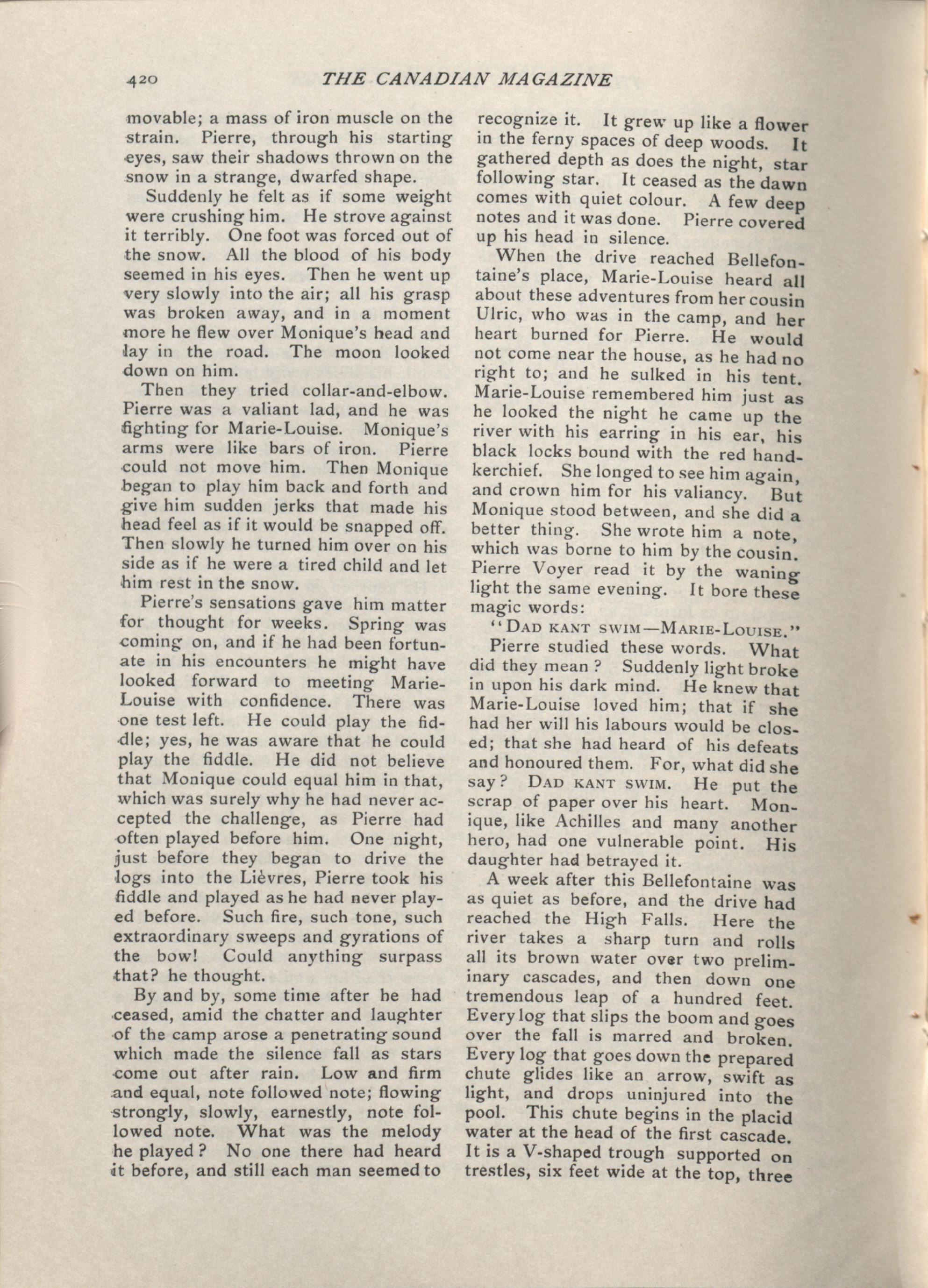 420 THE CANADIAN MAGAZINE

movable; a mass of iron muscle on the strain. Pierre, through his starting eyes, saw their shadows thrown on the snow in a strange, dwarfed shape.

Suddenly he felt as if some weight were crushing him. He strove against it terribly. One foot was forced out of the snow. All the blood of his body seemed in his eyes. Then he went up very slowly into the air; all his grasp was broken away, and in a moment more he flew over Monique's head and lay in the road. The moon looked down on him.

Then they tried collar-and-elbow. Pierre was a valiant lad, and he was fighting for Marie-Louise. Monique's arms were like bars of iron. Pierre could not move him. Then Monique began to play him back and forth and give him sudden jerks that made his head feel as if it would be snapped off. Then slowly he turned him over on his side as if he were a tired child and let him rest in the snow.

Pierre's sensations gave him matter for thought for weeks. Spring was coming on, and if he had been fortunate in his encounters he might have looked forward to meeting Marie-Louise with confidence. There was one test left. He could play the fiddle; yes, he was aware that he could play the fiddle. He did not believe that Monique could equal him in that, which was surely why he had never accepted the challenge, as Pierre had often played before him. One night, just before they began to drive the logs into the Lièvres, Pierre took his fiddle and played as he had never played before. Such fire, such tone, such extraordinary sweeps and gyrations of the bow! Could anything surpass that? he thought.

By and by, some time after he had ceased, amid the chatter and laughter of the camp arose a penetrating sound which made the silence fall as stars come out after rain. Low and firm and equal, note followed note; flowing strongly, slowly, earnestly, note followed note. What was the melody he played? No one there had heard it before, and still each man seemed to recognize it. It grew up like a flower in the ferny spaces of deep woods. It gathered depth as does the night, star following star. It ceased as the dawn comes with quiet colour. A few deep notes and it was done. Pierre covered up his head in silence.

When the drive reached Bellefontaine's place, Marie-Louise heard all about these adventures from her cousin Ulric, who was in the camp, and her heart burned for Pierre. He would not come near the house, as he had no right to; and he sulked in his tent. Marie-Louise remembered him just as he looked the night he came up the river with his earring in his ear, his black locks bound with the red handkerchief. She longed to see him again, and crown him for his valiancy. But Monique stood between, and she did a better thing. She wrote him a note, which was borne to him by the cousin. Pierre Voyer read it by the waning light the same evening. It bore these magic words:

"DAD KANT SWIM—MARIE-LOUISE."

Pierre studied these words. What did they mean? Suddenly light broke in upon his dark mind. He knew that Marie-Louise loved him; that if she had her will his labours would be closed; that she had heard of his defeats and honoured them. For, what did she say? DAD KANT SWIM. He put the scrap of paper over his heart. Monique, like Achilles and many another hero, had one vulnerable point. His daughter had betrayed it.

A week after this Bellefontaine was as quiet as before, and the drive had reached the High Falls. Here the river takes a sharp turn and rolls all its brown water over two preliminary cascades, and then down one tremendous leap of a hundred feet. Every log that slips the boom and goes over the fall is marred and broken. Every log that goes down the prepared chute glides like an arrow, swift as light, and drops uninjured into the pool. This chute begins in the placid water at the head of the first cascade. It is a V-shaped trough supported on trestles, six feet wide at the top, three